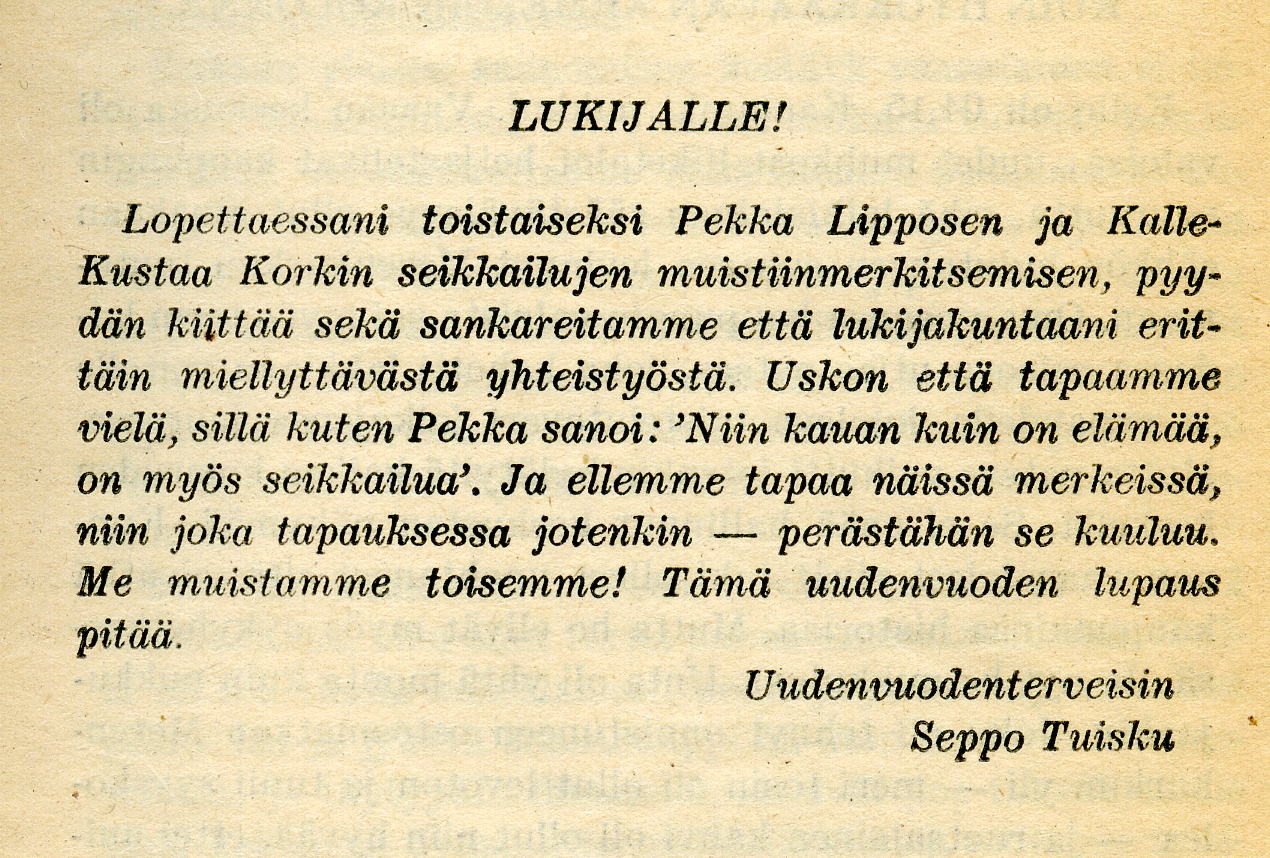 LUKIJALLE!

Lopettaessani toistaiseksi Pekka Lipposen ja Kalle-Kustaa Korkin seikkailujen muistiinmerkitsemisen, pyydän kiittää sekä sankareitamme että lukijakuntaani erittäin miellyttävästä yhteistyöstä. Uskon että tapaamme vielä, sillä kuten Pekka sanoi: 'Niin kauan kuin on elämää, on myös seikkailua'. Ja ellemme tapaa näissä merkeissä, niin joka tapauksessa jotenkin — perästähän se kuuluu. Me muistamme toisemme! Tämä uudenvuoden lupaus pitää.

Uudenvuodenterveisin
Seppo Tuisku